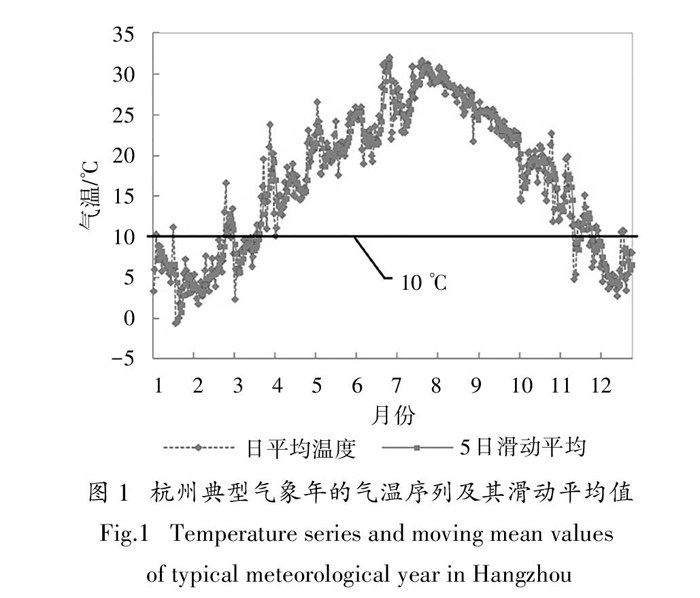 35
30
25
20
15
10
5
0
−5

气温/℃

10 ℃

1 2 3 4 5 6 7 8 9 10 11 12
月份

日平均温度 5日滑动平均

图 1 杭州典型气象年的气温序列及其滑动平均值
Fig.1 Temperature series and moving mean values of typical meteorological year in Hangzhou